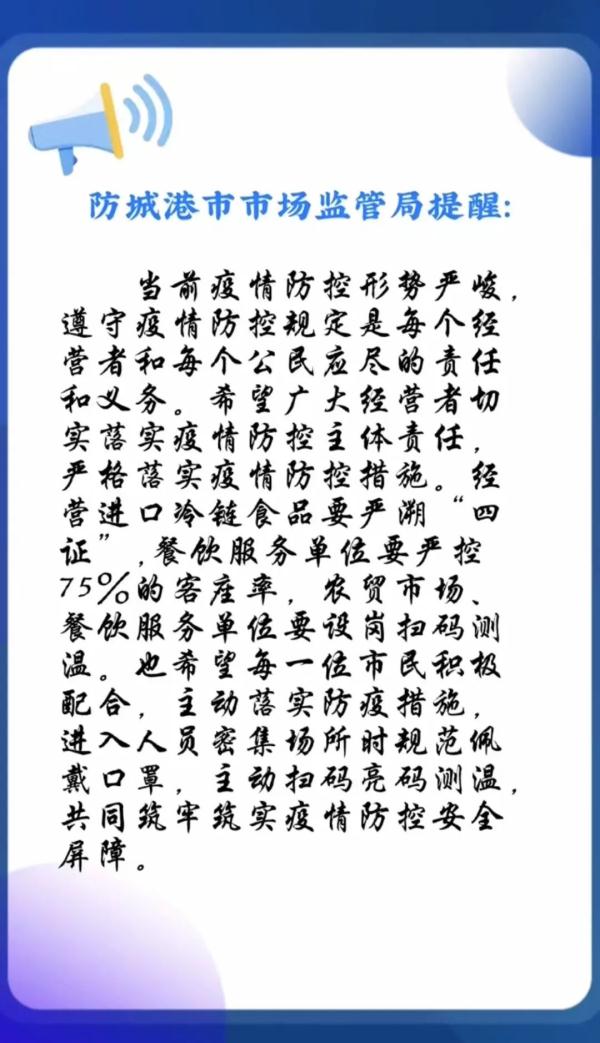 防城港市市场监管局提醒:

当前疫情防控形势严峻，遵守疫情防控规定是每个经营者和每个公民应尽的责任和义务。希望广大经营者切实落实疫情防控主体责任，严格落实疫情防控措施。经营进口冷链食品要严溯“四证”，餐饮服务单位要严控75%的客座率，农贸市场、餐饮服务单位要设岗扫码测温。也希望每一位市民积极配合，主动落实防疫措施，进入人员密集场所时规范佩戴口罩，主动扫码亮码测温，共同筑牢筑实疫情防控安全屏障。